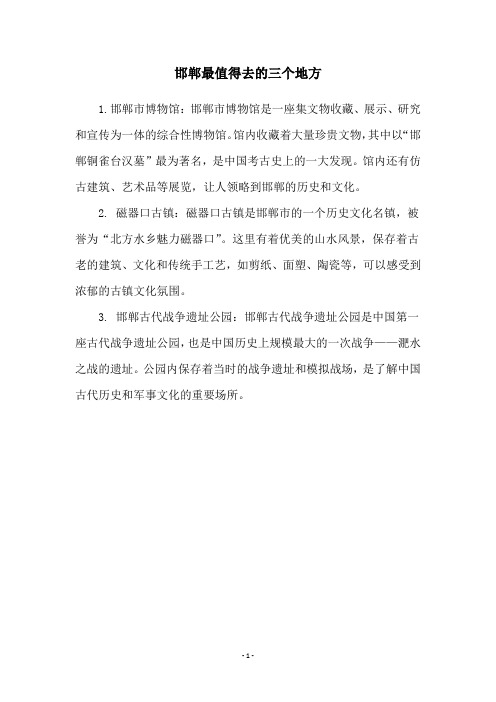 邯郸最值得去的三个地方

1. 邯郸市博物馆：邯郸市博物馆是一座集文物收藏、展示、研究和宣传为一体的综合性博物馆。馆内收藏着大量珍贵文物，其中以“邯郸铜雀台汉墓”最为著名，是中国考古史上的一大发现。馆内还有仿古建筑、艺术品等展览，让人领略到邯郸的历史和文化。

2. 磁器口古镇：磁器口古镇是邯郸市的一个历史文化名镇，被誉为“北方水乡魅力磁器口”。这里有着优美的山水风景，保存着古老的建筑、文化和传统手工艺，如剪纸、面塑、陶瓷等，可以感受到浓郁的古镇文化氛围。

3. 邯郸古代战争遗址公园：邯郸古代战争遗址公园是中国第一座古代战争遗址公园，也是中国历史上规模最大的一次战争——淝水之战的遗址。公园内保存着当时的战争遗址和模拟战场，是了解中国古代历史和军事文化的重要场所。

- 1 -